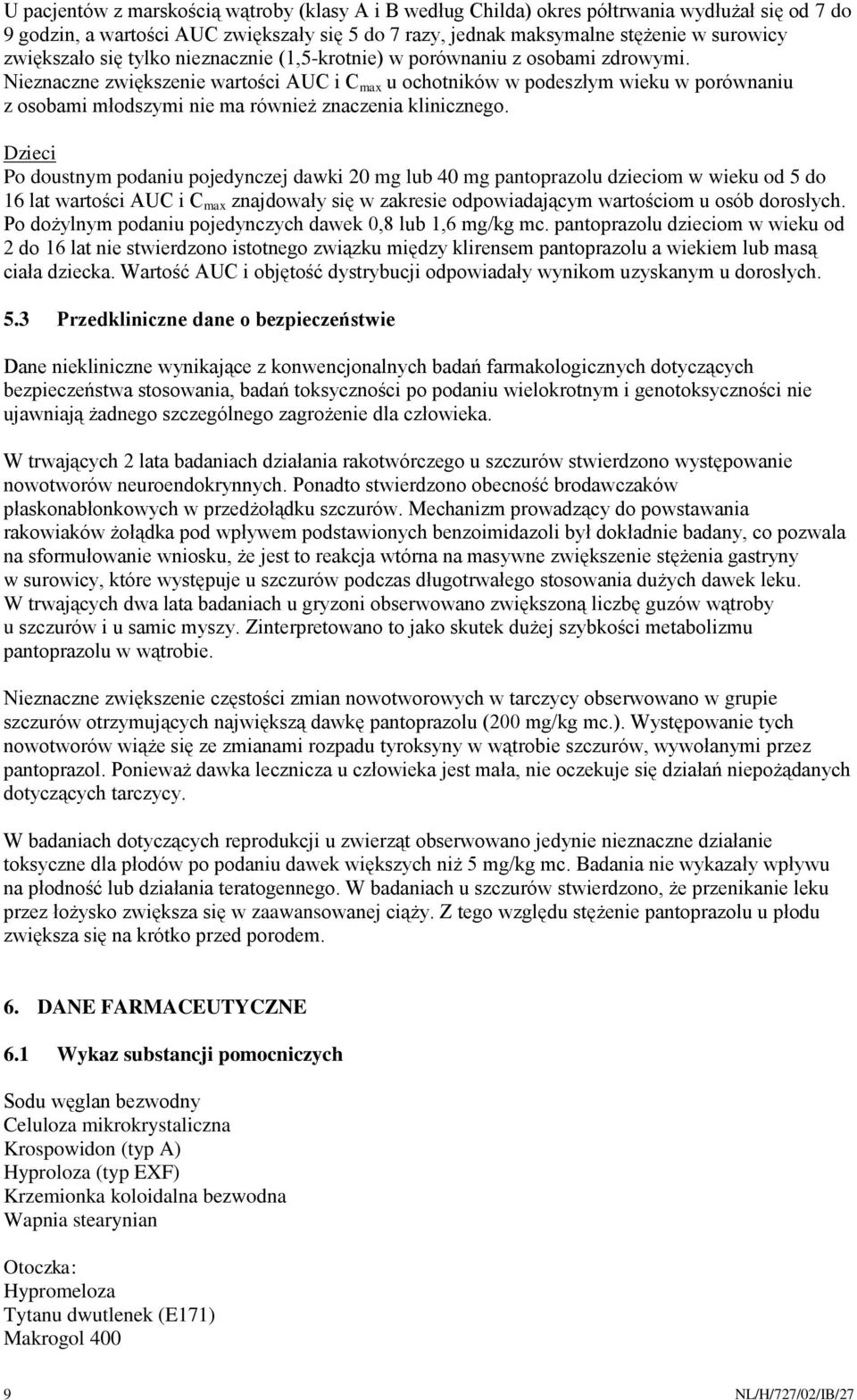 U pacjentów z marskością wątroby (klasy A i B według Childa) okres półtrwania wydłużał się od 7 do 9 godzin, a wartości AUC zwiększały się 5 do 7 razy, jednak maksymalne stężenie w surowicy zwiększało się tylko nieznacznie (1,5-krotnie) w porównaniu z osobami zdrowymi.
Nieznaczne zwiększenie wartości AUC i $C_{max}$ u ochotników w podeszłym wieku w porównaniu z osobami młodszymi nie ma również znaczenia klinicznego.

Dzieci
Po doustnym podaniu pojedynczej dawki 20 mg lub 40 mg pantoprazolu dzieciom w wieku od 5 do 16 lat wartości AUC i $C_{max}$ znajdowały się w zakresie odpowiadającym wartościom u osób dorosłych. Po dożylnym podaniu pojedynczych dawek 0,8 lub 1,6 mg/kg mc. pantoprazolu dzieciom w wieku od 2 do 16 lat nie stwierdzono istotnego związku między klirensem pantoprazolu a wiekiem lub masą ciała dziecka. Wartość AUC i objętość dystrybucji odpowiadały wynikom uzyskanym u dorosłych.

5.3 Przedkliniczne dane o bezpieczeństwie

Dane niekliniczne wynikające z konwencjonalnych badań farmakologicznych dotyczących bezpieczeństwa stosowania, badań toksyczności po podaniu wielokrotnym i genotoksyczności nie ujawniają żadnego szczególnego zagrożenie dla człowieka.

W trwających 2 lata badaniach działania rakotwórczego u szczurów stwierdzono występowanie nowotworów neuroendokrynnych. Ponadto stwierdzono obecność brodawczaków płaskonabłonkowych w przedżołądku szczurów. Mechanizm prowadzący do powstawania rakowiaków żołądka pod wpływem podstawionych benzoimidazoli był dokładnie badany, co pozwala na sformułowanie wniosku, że jest to reakcja wtórna na masywne zwiększenie stężenia gastryny w surowicy, które występuje u szczurów podczas długotrwałego stosowania dużych dawek leku. W trwających dwa lata badaniach u gryzoni obserwowano zwiększoną liczbę guzów wątroby u szczurów i u samic myszy. Zinterpretowano to jako skutek dużej szybkości metabolizmu pantoprazolu w wątrobie.

Nieznaczne zwiększenie częstości zmian nowotworowych w tarczycy obserwowano w grupie szczurów otrzymujących największą dawkę pantoprazolu (200 mg/kg mc.). Występowanie tych nowotworów wiąże się ze zmianami rozpadu tyroksyny w wątrobie szczurów, wywołanymi przez pantoprazol. Ponieważ dawka lecznicza u człowieka jest mała, nie oczekuje się działań niepożądanych dotyczących tarczycy.

W badaniach dotyczących reprodukcji u zwierząt obserwowano jedynie nieznaczne działanie toksyczne dla płodów po podaniu dawek większych niż 5 mg/kg mc. Badania nie wykazały wpływu na płodność lub działania teratogennego. W badaniach u szczurów stwierdzono, że przenikanie leku przez łożysko zwiększa się w zaawansowanej ciąży. Z tego względu stężenie pantoprazolu u płodu zwiększa się na krótko przed porodem.

6. DANE FARMACEUTYCZNE

6.1 Wykaz substancji pomocniczych

Sodu węglan bezwodny
Celuloza mikrokrystaliczna
Krospowidon (typ A)
Hyproloza (typ EXF)
Krzemionka koloidalna bezwodna
Wapnia stearynian

Otoczka:
Hypromeloza
Tytanu dwutlenek (E171)
Makrogol 400

9 NL/H/727/02/IB/27